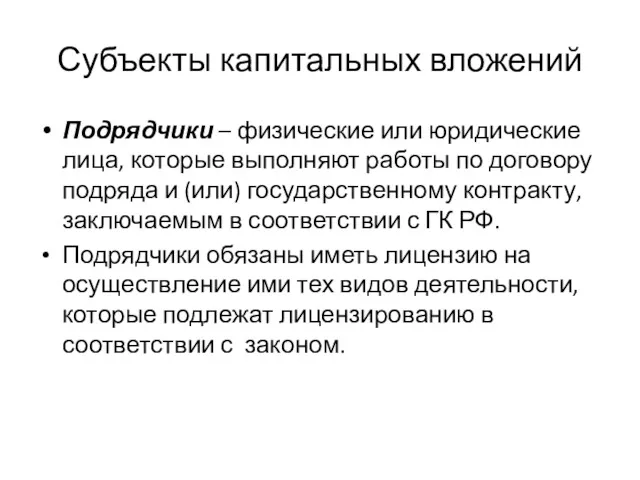 Субъекты капитальных вложений

• Подрядчики – физические или юридические лица, которые выполняют работы по договору подряда и (или) государственному контракту, заключаемым в соответствии с ГК РФ.

• Подрядчики обязаны иметь лицензию на осуществление ими тех видов деятельности, которые подлежат лицензированию в соответствии с законом.